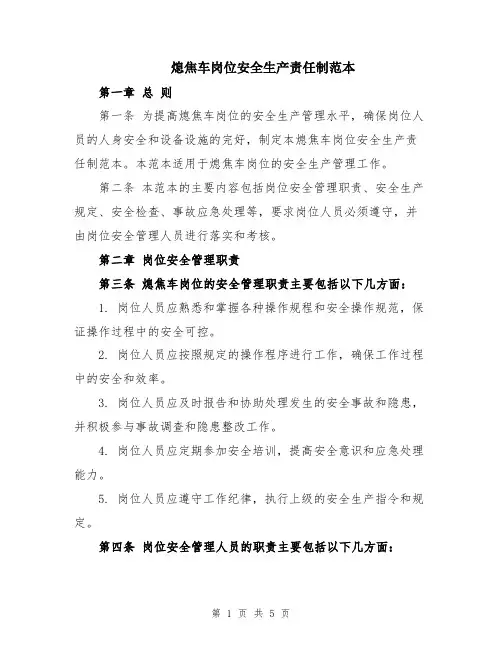 熄焦车岗位安全生产责任制范本

第一章 总 则

第一条 为提高熄焦车岗位的安全生产管理水平，确保岗位人员的人身安全和设备设施的完好，制定本熄焦车岗位安全生产责任制范本。本范本适用于熄焦车岗位的安全生产管理工作。

第二条 本范本的主要内容包括岗位安全管理职责、安全生产规定、安全检查、事故应急处理等，要求岗位人员必须遵守，并由岗位安全管理人员进行落实和考核。

第二章 岗位安全管理职责

第三条 熄焦车岗位的安全管理职责主要包括以下几方面：

1. 岗位人员应熟悉和掌握各种操作规程和安全操作规范，保证操作过程中的安全可控。

2. 岗位人员应按照规定的操作程序进行工作，确保工作过程中的安全和效率。

3. 岗位人员应及时报告和协助处理发生的安全事故和隐患，并积极参与事故调查和隐患整改工作。

4. 岗位人员应定期参加安全培训，提高安全意识和应急处理能力。

5. 岗位人员应遵守工作纪律，执行上级的安全生产指令和规定。

第四条 岗位安全管理人员的职责主要包括以下几方面：

第 1 页 共 5 页